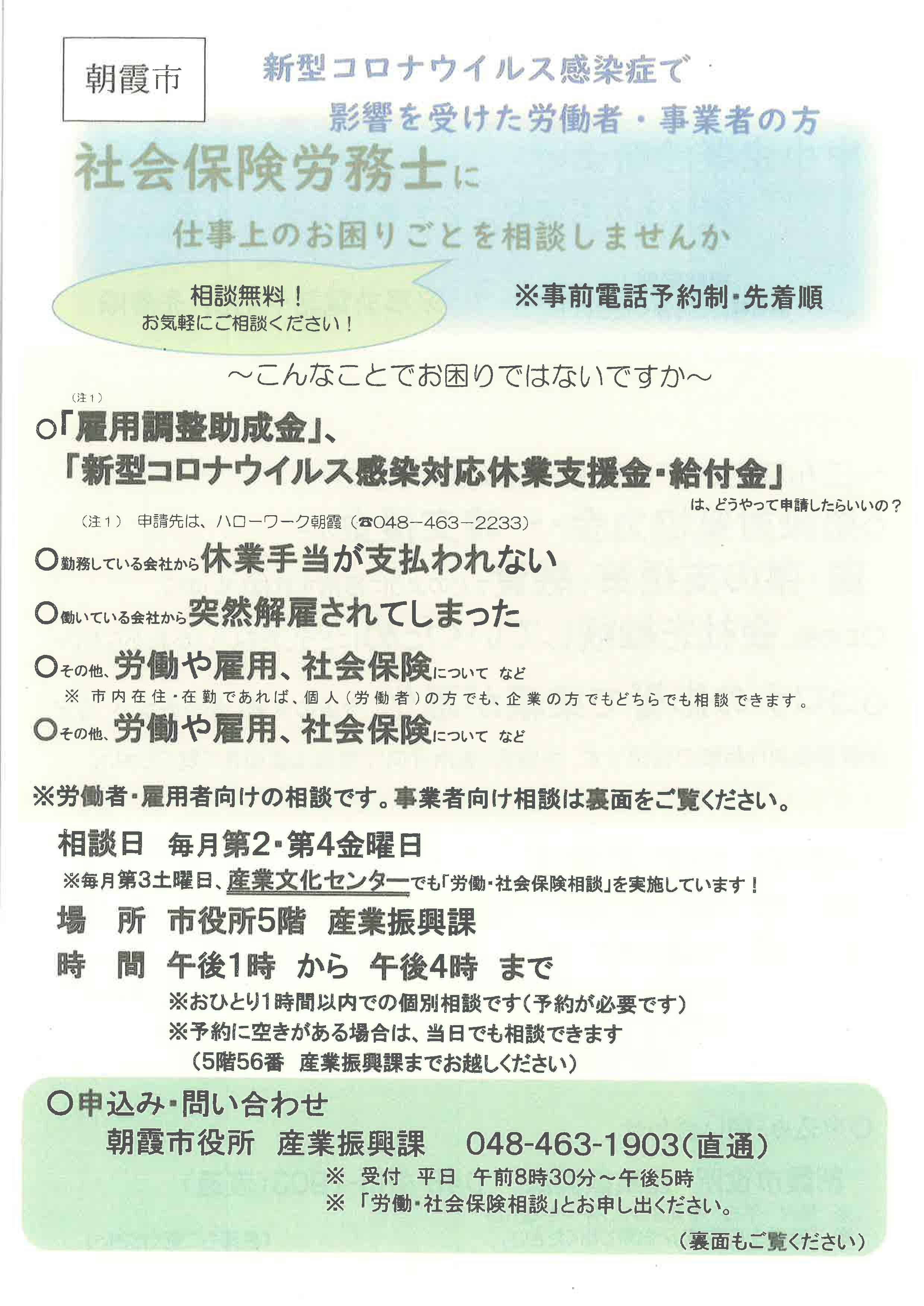 朝霞市

新型コロナウイルス感染症で
影響を受けた労働者・事業者の方

社会保険労務士に
仕事上のお困りごとを相談しませんか

相談無料！
お気軽にご相談ください！

※事前電話予約制・先着順

～こんなことでお困りではないですか～

(注１)
○「雇用調整助成金」、
「新型コロナウイルス感染対応休業支援金・給付金」
は、どうやって申請したらいいの？

（注１） 申請先は、ハローワーク朝霞（☎048－463－2233）

○勤務している会社から休業手当が支払われない

○働いている会社から突然解雇されてしまった

○その他、労働や雇用、社会保険について など
※ 市内在住・在勤であれば、個人（労働者）の方でも、企業の方でもどちらでも相談できます。

○その他、労働や雇用、社会保険について など

※労働者・雇用者向けの相談です。事業者向け相談は裏面をご覧ください。

相談日 毎月第2・第4金曜日
※毎月第3土曜日、産業文化センターでも「労働・社会保険相談」を実施しています！

場 所 市役所5階 産業振興課

時 間 午後1時 から 午後4時 まで
※おひとり1時間以内での個別相談です（予約が必要です）
※予約に空きがある場合は、当日でも相談できます
（5階56番 産業振興課までお越しください）

○申込み・問い合わせ
朝霞市役所 産業振興課 048-463-1903(直通)
※ 受付 平日 午前8時30分～午後5時
※ 「労働・社会保険相談」とお申し出ください。

（裏面もご覧ください）